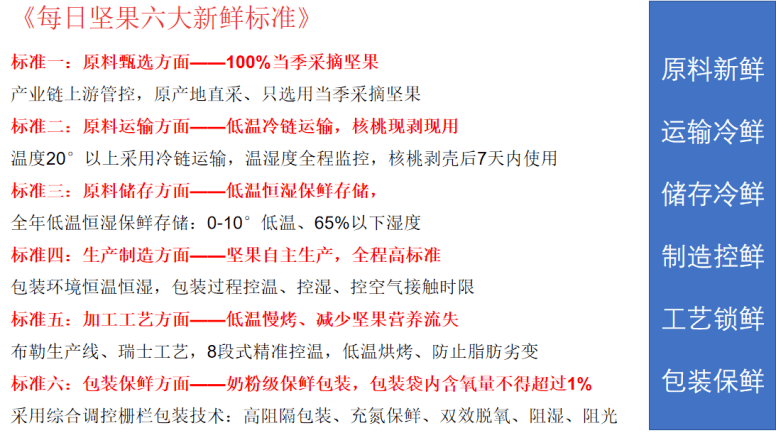 《每日坚果六大新鲜标准》

标准一：原料甄选方面——100%当季采摘坚果

产业链上游管控，原产地直采、只选用当季采摘坚果

标准二：原料运输方面——低温冷链运输，核桃现剥现用

温度20°以上采用冷链运输，温湿度全程监控，核桃剥壳后7天内使用

标准三：原料储存方面——低温恒湿保鲜存储，

全年低温恒湿保鲜存储：0-10°低温、65%以下湿度

标准四：生产制造方面——坚果自主生产，全程高标准

包装环境恒温恒湿，包装过程控温、控湿、控空气接触时限

标准五：加工工艺方面——低温慢烤、减少坚果营养流失

布勒生产线、瑞士工艺，8段式精准控温，低温烘烤、防止脂肪劣变

标准六：包装保鲜方面——奶粉级保鲜包装，包装袋内含氧量不得超过1%

采用综合调控栅栏包装技术：高阻隔包装、充氮保鲜、双效脱氧、阻湿、阻光

原料新鲜

运输冷鲜

储存冷鲜

制造控鲜

工艺锁鲜

包装保鲜